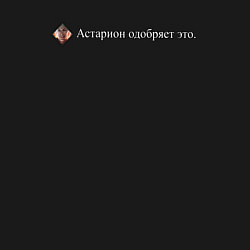 Астарион одобряет это.